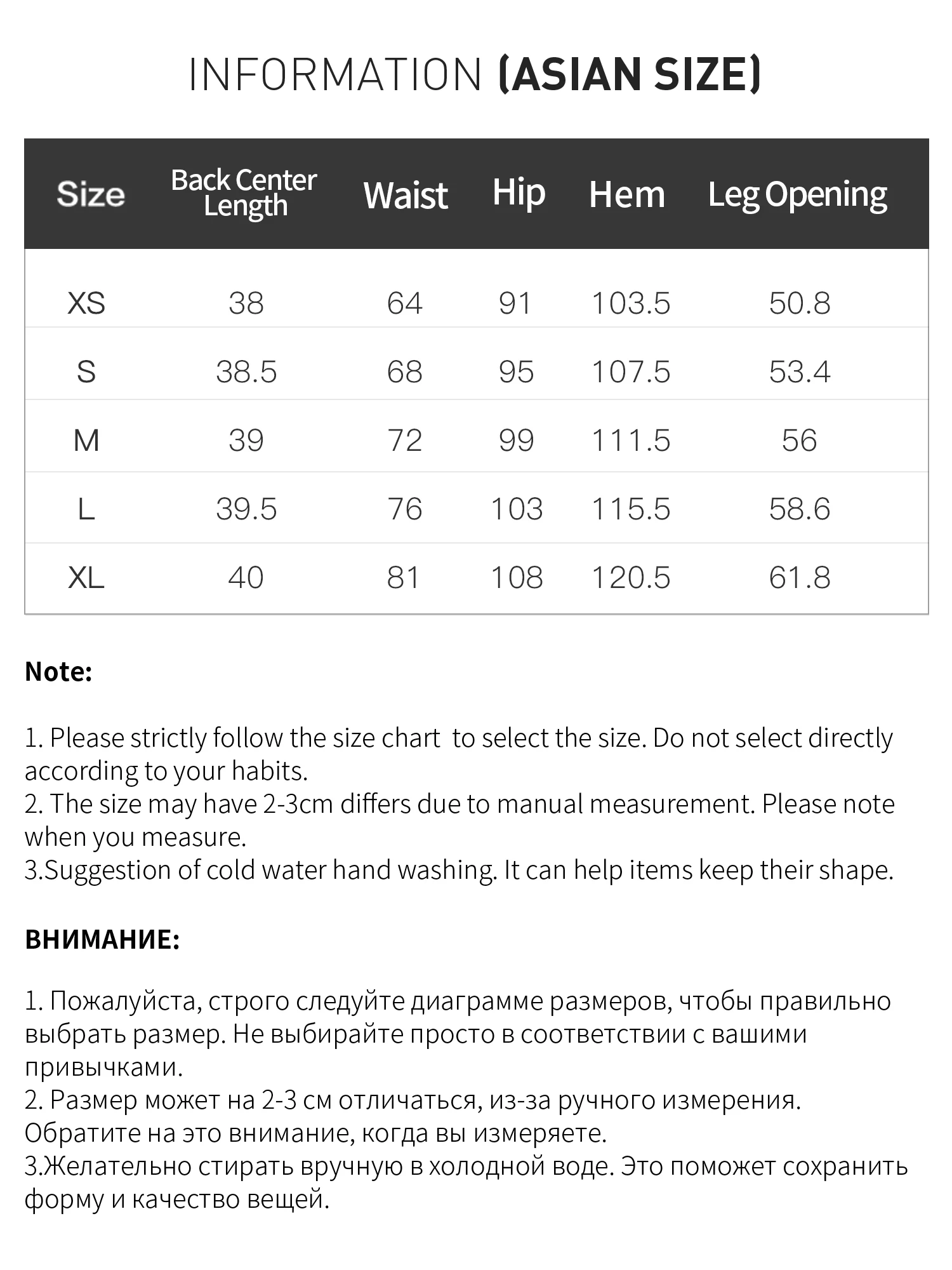 INFORMATION (ASIAN SIZE)

| Size | Back Center Length | Waist | Hip | Hem | Leg Opening |
|---|---|---|---|---|---|
| XS | 38 | 64 | 91 | 103.5 | 50.8 |
| S | 38.5 | 68 | 95 | 107.5 | 53.4 |
| M | 39 | 72 | 99 | 111.5 | 56 |
| L | 39.5 | 76 | 103 | 115.5 | 58.6 |
| XL | 40 | 81 | 108 | 120.5 | 61.8 |

Note:

1. Please strictly follow the size chart to select the size. Do not select directly according to your habits.
2. The size may have 2-3cm differs due to manual measurement. Please note when you measure.
3.Suggestion of cold water hand washing. It can help items keep their shape.

ВНИМАНИЕ:

1. Пожалуйста, строго следуйте диаграмме размеров, чтобы правильно выбрать размер. Не выбирайте просто в соответствии с вашими привычками.
2. Размер может на 2-3 см отличаться, из-за ручного измерения. Обратите на это внимание, когда вы измеряете.
3.Желательно стирать вручную в холодной воде. Это поможет сохранить форму и качество вещей.